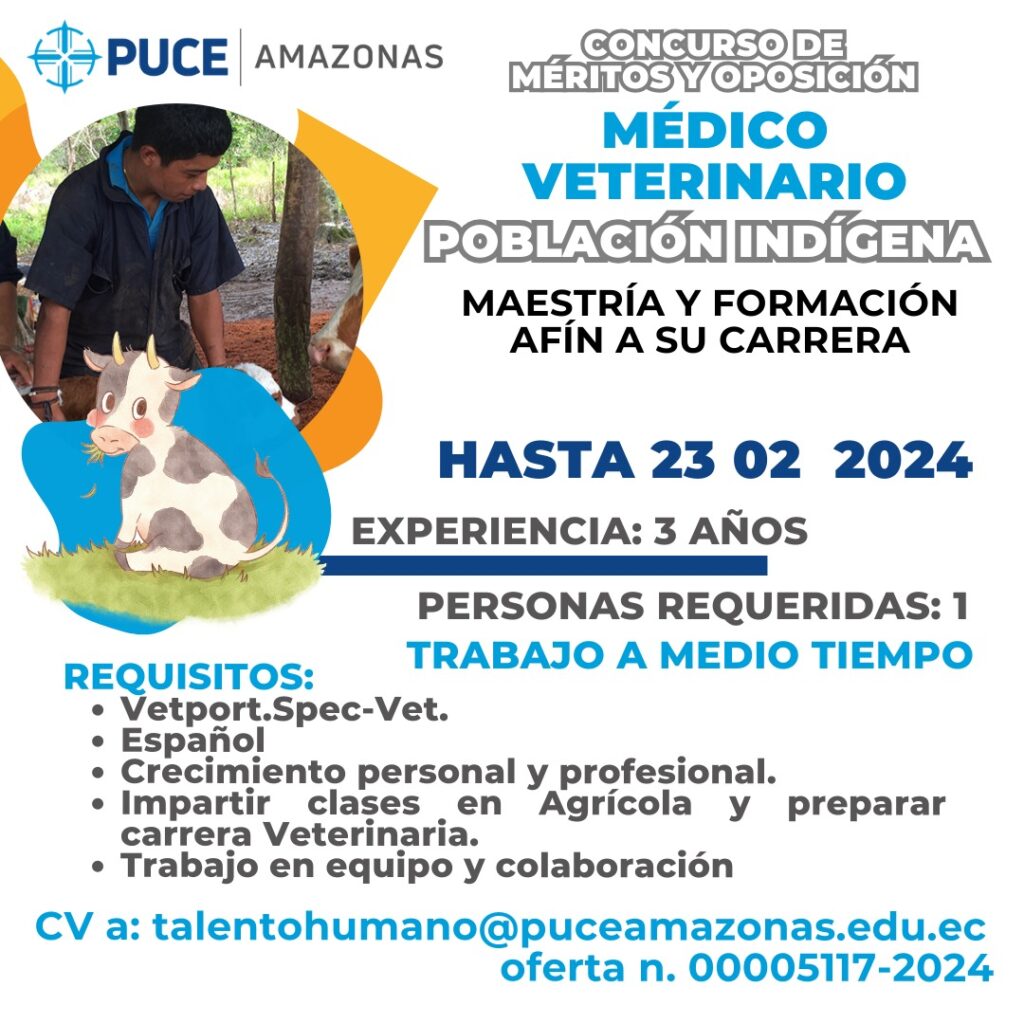 PUCE AMAZONAS

CONCURSO DE MÉRITOS Y OPOSICIÓN

MÉDICO VETERINARIO

POBLACIÓN INDÍGENA

MAESTRÍA Y FORMACIÓN AFÍN A SU CARRERA

HASTA 23 02 2024

EXPERIENCIA: 3 AÑOS

PERSONAS REQUERIDAS: 1

TRABAJO A MEDIO TIEMPO

REQUISITOS:
• Vetport.Spec-Vet.
• Español
• Crecimiento personal y profesional.
• Impartir clases en Agrícola y preparar carrera Veterinaria.
• Trabajo en equipo y colaboración

CV a: talentohumano@puceamazonas.edu.ec
oferta n. 00005117-2024